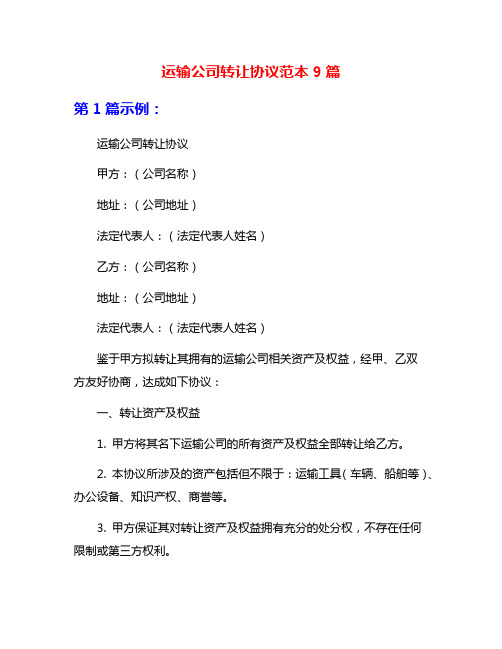 运输公司转让协议范本 9 篇

第 1 篇示例：

运输公司转让协议

甲方：（公司名称）

地址：（公司地址）

法定代表人：（法定代表人姓名）

乙方：（公司名称）

地址：（公司地址）

法定代表人：（法定代表人姓名）

鉴于甲方拟转让其拥有的运输公司相关资产及权益，经甲、乙双方友好协商，达成如下协议：

一、转让资产及权益

1. 甲方将其名下运输公司的所有资产及权益全部转让给乙方。

2. 本协议所涉及的资产包括但不限于：运输工具（车辆、船舶等）、办公设备、知识产权、商誉等。

3. 甲方保证其对转让资产及权益拥有充分的处分权，不存在任何限制或第三方权利。